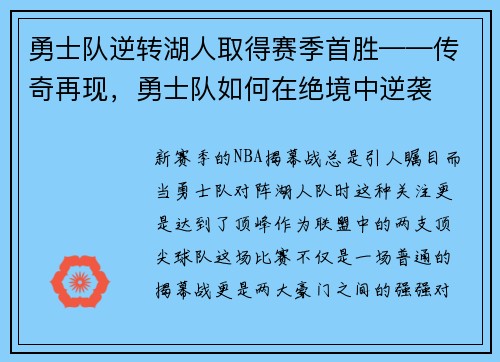 勇士队逆转湖人取得赛季首胜——传奇再现，勇士队如何在绝境中逆袭

新赛季的NBA揭幕战总是引人瞩目而当勇士队对阵湖人队时这种关注更是达到了顶峰作为联盟中的两支顶尖球队这场比赛不仅是一场普通的揭幕战更是两大豪门之间的强强对